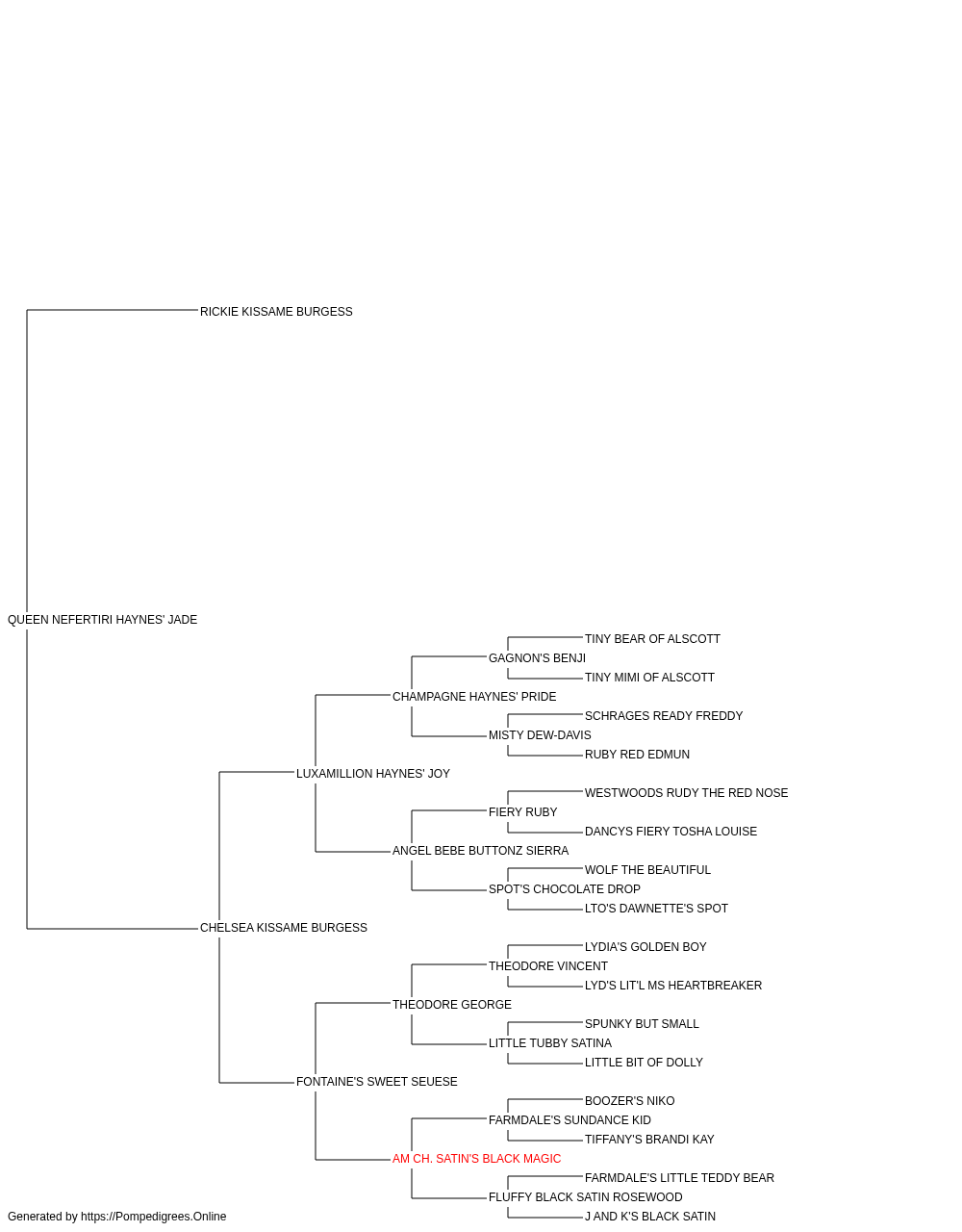 RICKIE KISSAME BURGESS

QUEEN NEFERTIRI HAYNES' JADE

TINY BEAR OF ALSCOTT
GAGNON'S BENJI
TINY MIMI OF ALSCOTT
CHAMPAGNE HAYNES' PRIDE
SCHRAGES READY FREDDY
MISTY DEW-DAVIS
RUBY RED EDMUN
LUXAMILLION HAYNES' JOY
WESTWOODS RUDY THE RED NOSE
FIERY RUBY
DANCYS FIERY TOSHA LOUISE
ANGEL BEBE BUTTONZ SIERRA
WOLF THE BEAUTIFUL
SPOT'S CHOCOLATE DROP
LTO'S DAWNETTE'S SPOT
CHELSEA KISSAME BURGESS
LYDIA'S GOLDEN BOY
THEODORE VINCENT
LYD'S LIT'L MS HEARTBREAKER
THEODORE GEORGE
SPUNKY BUT SMALL
LITTLE TUBBY SATINA
LITTLE BIT OF DOLLY
FONTAINE'S SWEET SEUESE
BOOZER'S NIKO
FARMDALE'S SUNDANCE KID
TIFFANY'S BRANDI KAY
AM CH. SATIN'S BLACK MAGIC
FARMDALE'S LITTLE TEDDY BEAR
FLUFFY BLACK SATIN ROSEWOOD
J AND K'S BLACK SATIN

Generated by https://Pompedigrees.Online